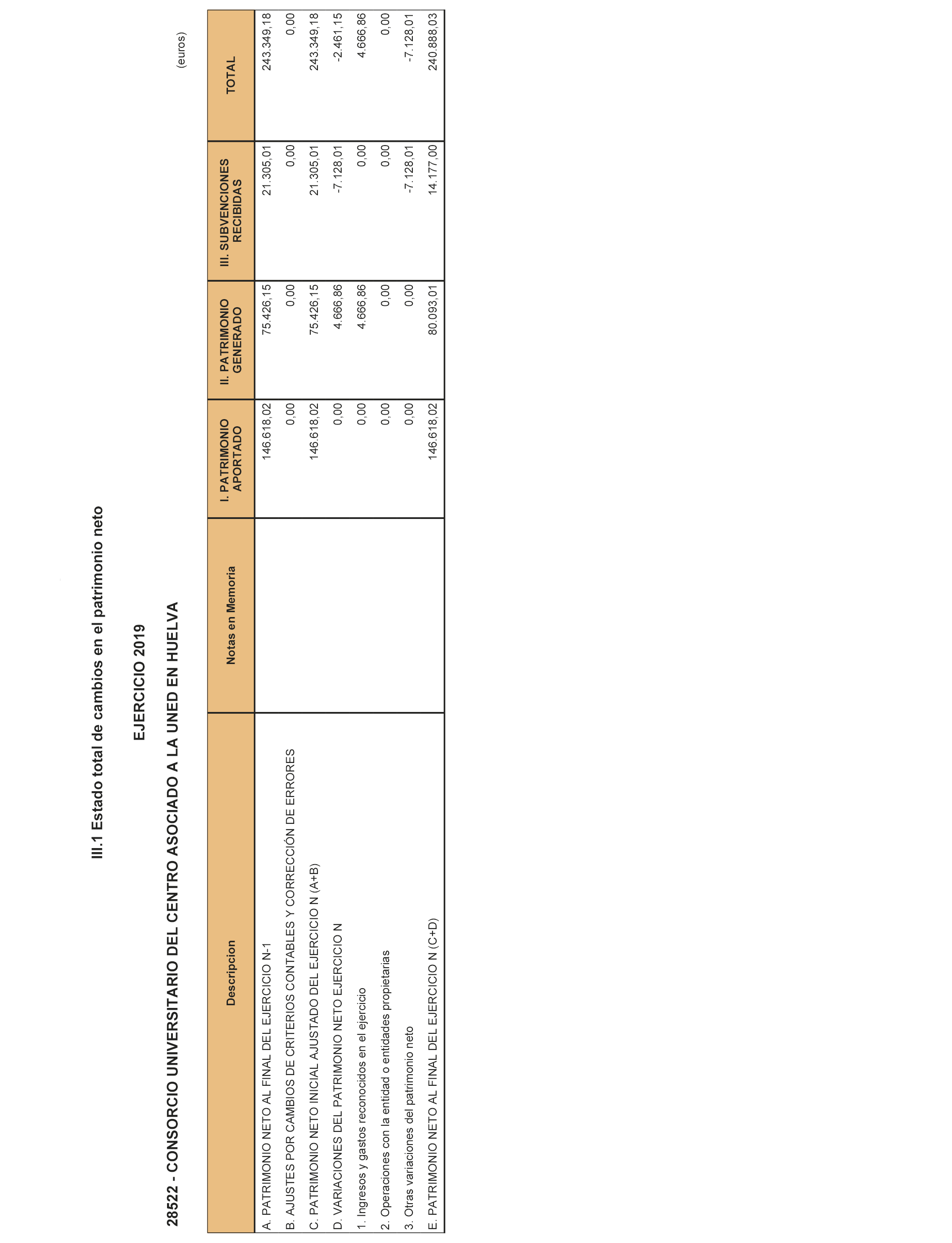 III.1 Estado total de cambios en el patrimonio neto

EJERCICIO 2019

28522 - CONSORCIO UNIVERSITARIO DEL CENTRO ASOCIADO A LA UNED EN HUELVA

(euros)

| Descripcion | Notas en Memoria | I. PATRIMONIO APORTADO | II. PATRIMONIO GENERADO | III. SUBVENCIONES RECIBIDAS | TOTAL |
|---|---|---|---|---|---|
| A. PATRIMONIO NETO AL FINAL DEL EJERCICIO N-1 | | 146.618,02 | 75.426,15 | 21.305,01 | 243.349,18 |
| B. AJUSTES POR CAMBIOS DE CRITERIOS CONTABLES Y CORRECCIÓN DE ERRORES | | 0,00 | 0,00 | 0,00 | 0,00 |
| C. PATRIMONIO NETO INICIAL AJUSTADO DEL EJERCICIO N (A+B) | | 146.618,02 | 75.426,15 | 21.305,01 | 243.349,18 |
| D. VARIACIONES DEL PATRIMONIO NETO EJERCICIO N | | 0,00 | 4.666,86 | -7.128,01 | -2.461,15 |
| 1. Ingresos y gastos reconocidos en el ejercicio | | 0,00 | 4.666,86 | 0,00 | 4.666,86 |
| 2. Operaciones con la entidad o entidades propietarias | | 0,00 | 0,00 | 0,00 | 0,00 |
| 3. Otras variaciones del patrimonio neto | | 0,00 | 0,00 | -7.128,01 | -7.128,01 |
| E. PATRIMONIO NETO AL FINAL DEL EJERCICIO N (C+D) | | 146.618,02 | 80.093,01 | 14.177,00 | 240.888,03 |